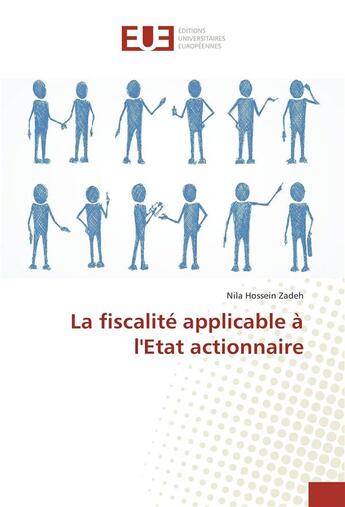 EUE
ÉDITIONS UNIVERSITAIRES EUROPÉENNES

Nila Hossein Zadeh

La fiscalité applicable à l'Etat actionnaire